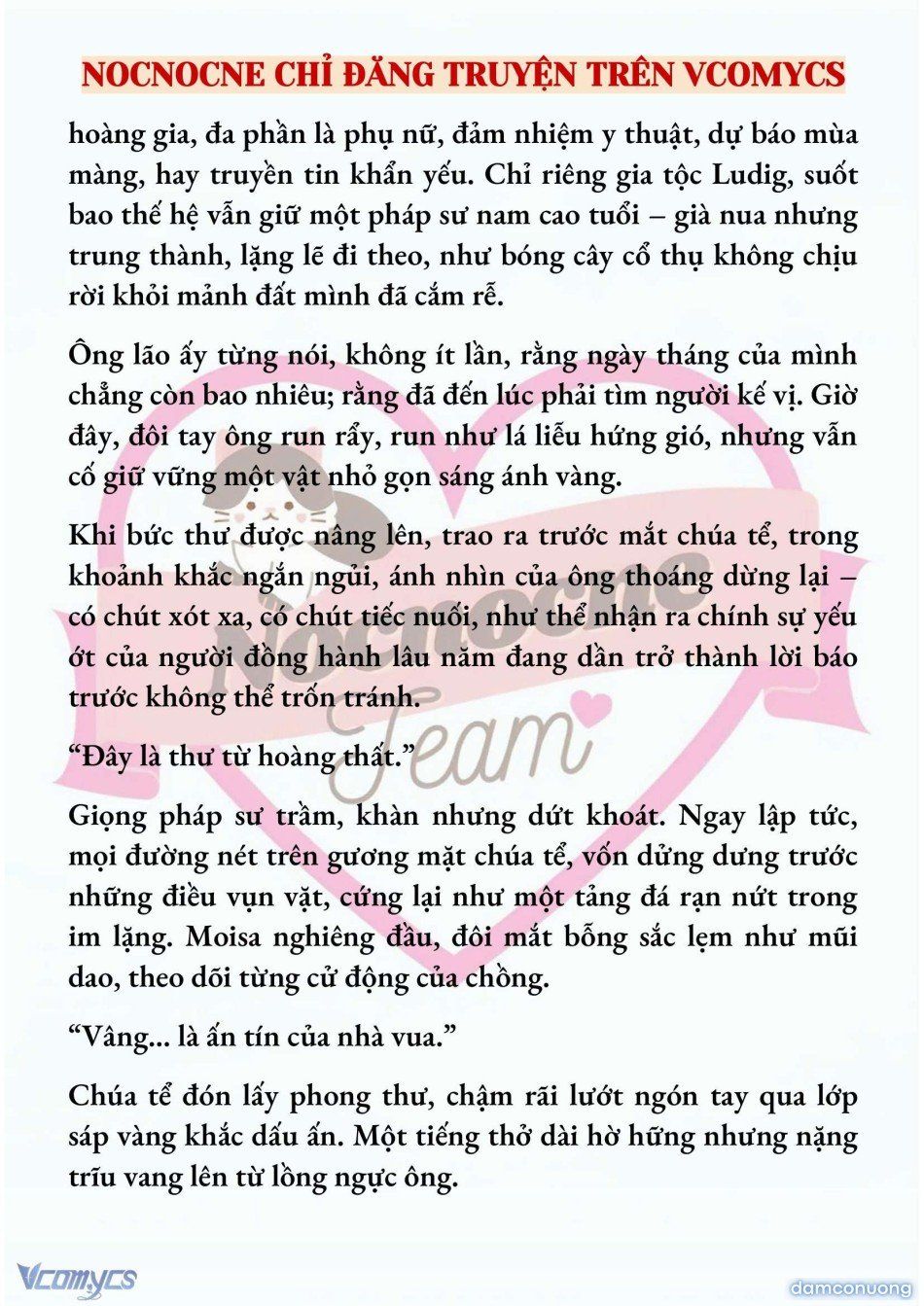 NOCNOCNE CHỈ ĐĂNG TRUYỆN TRÊN VCOMYCS

hoàng gia, đa phần là phụ nữ, đảm nhiệm y thuật, dự báo mùa màng, hay truyền tin khẩn yếu. Chỉ riêng gia tộc Ludig, suốt bao thế hệ vẫn giữ một pháp sư nam cao tuổi – già nua nhưng trung thành, lặng lẽ đi theo, như bóng cây cổ thụ không chịu rời khỏi mảnh đất mình đã cắm rễ.

Ông lão ấy từng nói, không ít lần, rằng ngày tháng của mình chẳng còn bao nhiêu; rằng đã đến lúc phải tìm người kế vị. Giờ đây, đôi tay ông run rẩy, run như lá liễu hứng gió, nhưng vẫn cố giữ vững một vật nhỏ gọn sáng ánh vàng.

Khi bức thư được nâng lên, trao ra trước mắt chúa tể, trong khoảnh khắc ngắn ngủi, ánh nhìn của ông thoáng dừng lại – có chút xót xa, có chút tiếc nuối, như thể nhận ra chính sự yếu ớt của người đồng hành lâu năm đang dần trở thành lời báo trước không thể trốn tránh.

“Đây là thư từ hoàng thất.”

Giọng pháp sư trầm, khàn nhưng dứt khoát. Ngay lập tức, mọi đường nét trên gương mặt chúa tể, vốn dửng dưng trước những điều vụn vặt, cứng lại như một tảng đá rạn nứt trong im lặng. Moisa nghiêng đầu, đôi mắt bỗng sắc lẹm như mũi dao, theo dõi từng cử động của chồng.

“Vâng... là ấn tín của nhà vua.”

Chúa tể đón lấy phong thư, chậm rãi lướt ngón tay qua lớp sáp vàng khắc dấu ấn. Một tiếng thở dài hờ hững nhưng nặng trĩu vang lên từ lồng ngực ông.

Nocnocne Team

Vcomycs

damconuong